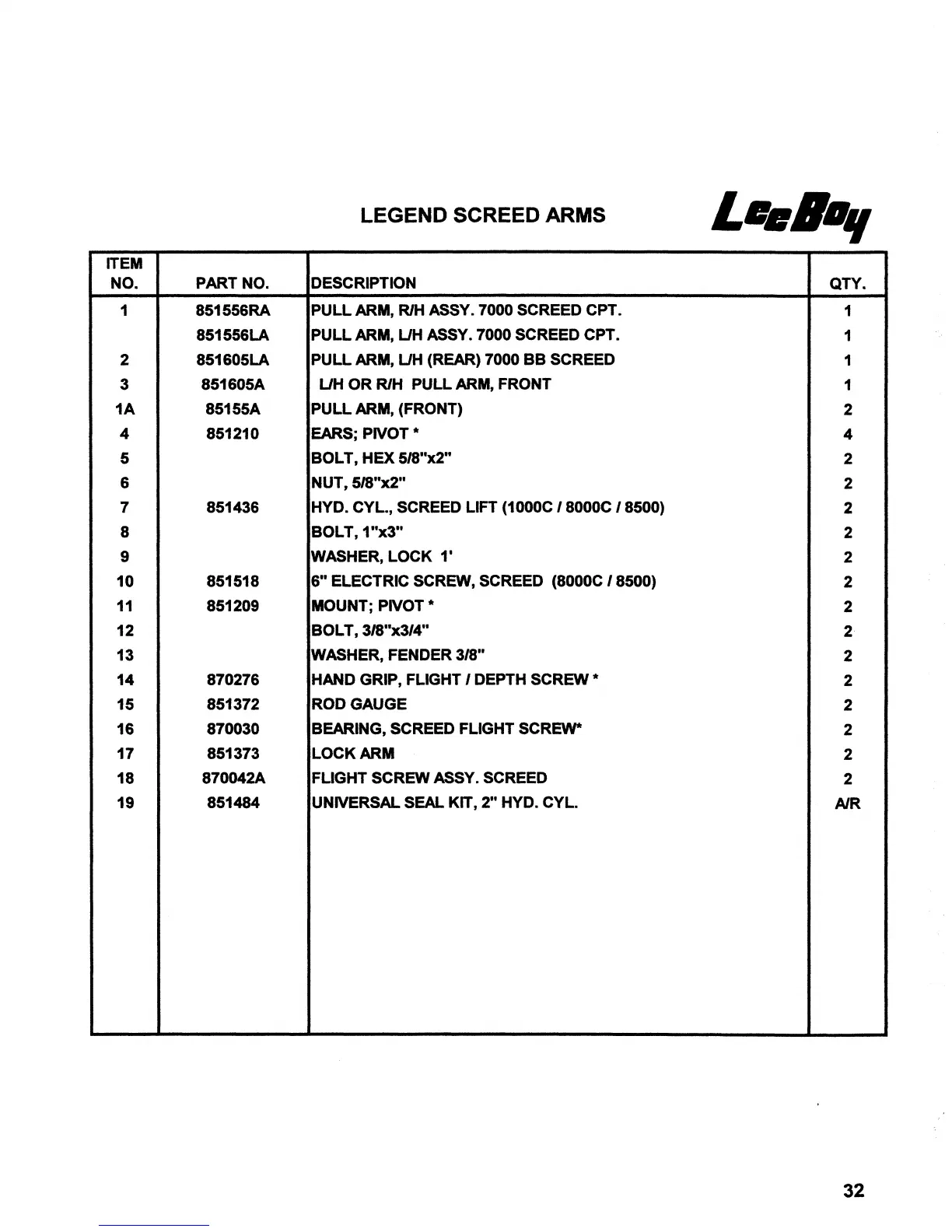 LEGEND SCREED ARMS

LeeBoy

| ITEM NO. | PART NO. | DESCRIPTION | QTY. |
|---|---|---|---|
| 1 | 851556RA | PULL ARM, R/H ASSY. 7000 SCREED CPT. | 1 |
| | 851556LA | PULL ARM, L/H ASSY. 7000 SCREED CPT. | 1 |
| 2 | 851605LA | PULL ARM, L/H (REAR) 7000 BB SCREED | 1 |
| 3 | 851605A | L/H OR R/H PULL ARM, FRONT | 1 |
| 1A | 85155A | PULL ARM, (FRONT) | 2 |
| 4 | 851210 | EARS; PIVOT * | 4 |
| 5 | | BOLT, HEX 5/8"x2" | 2 |
| 6 | | NUT, 5/8"x2" | 2 |
| 7 | 851436 | HYD. CYL., SCREED LIFT (1000C / 8000C / 8500) | 2 |
| 8 | | BOLT, 1"x3" | 2 |
| 9 | | WASHER, LOCK 1' | 2 |
| 10 | 851518 | 6" ELECTRIC SCREW, SCREED (8000C / 8500) | 2 |
| 11 | 851209 | MOUNT; PIVOT * | 2 |
| 12 | | BOLT, 3/8"x3/4" | 2 |
| 13 | | WASHER, FENDER 3/8" | 2 |
| 14 | 870276 | HAND GRIP, FLIGHT / DEPTH SCREW * | 2 |
| 15 | 851372 | ROD GAUGE | 2 |
| 16 | 870030 | BEARING, SCREED FLIGHT SCREW* | 2 |
| 17 | 851373 | LOCK ARM | 2 |
| 18 | 870042A | FLIGHT SCREW ASSY. SCREED | 2 |
| 19 | 851484 | UNIVERSAL SEAL KIT, 2" HYD. CYL. | A/R |

32